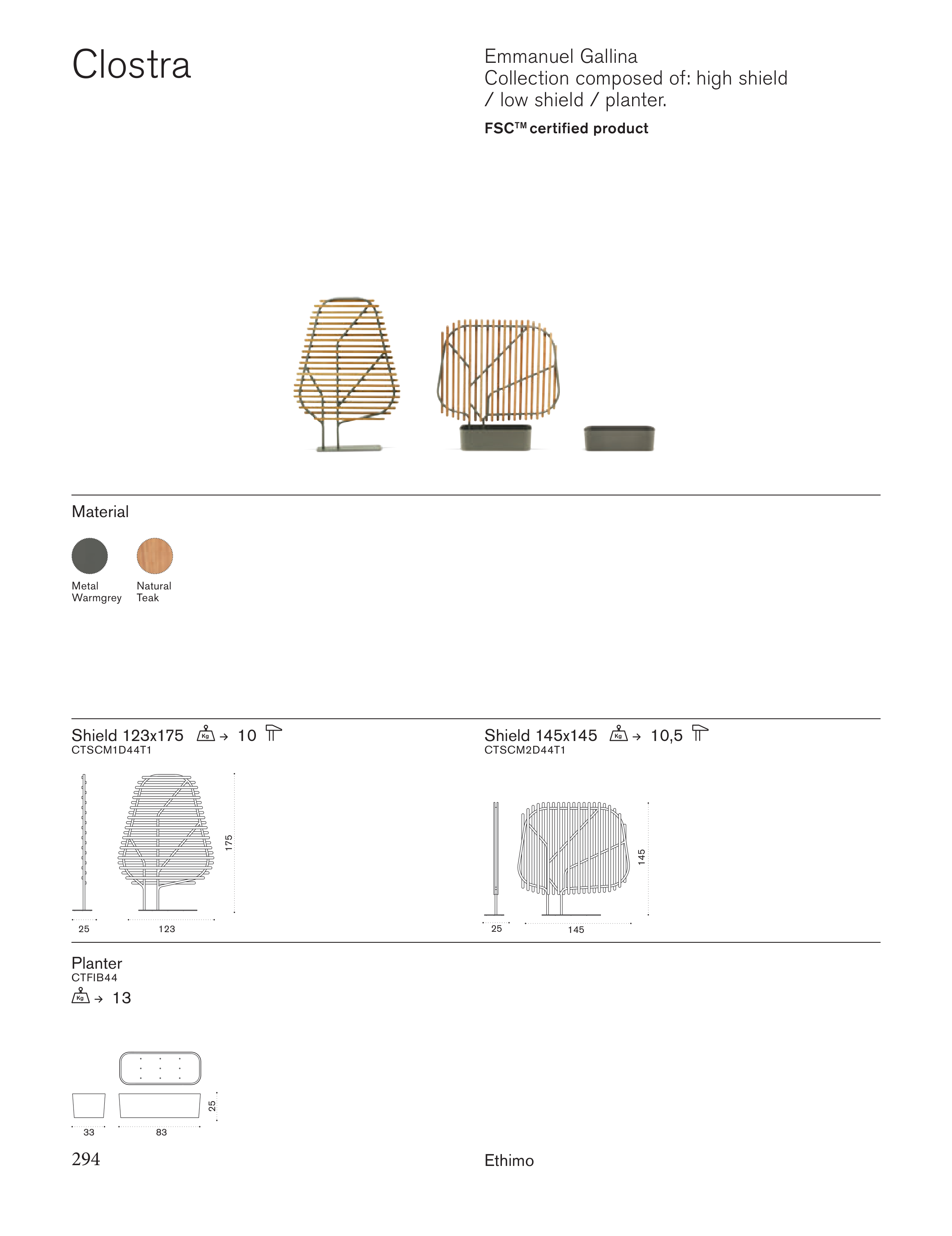 Clostra

Emmanuel Gallina
Collection composed of: high shield / low shield / planter.

FSC™ certified product

Material

Metal Warmgrey

Natural Teak

Shield 123x175 Kg → 10
CTSCM1D44T1

175

25 123

Shield 145x145 Kg → 10,5
CTSCM2D44T1

145

25 145

Planter
CTFIB44
Kg → 13

25

33 83

294

Ethimo